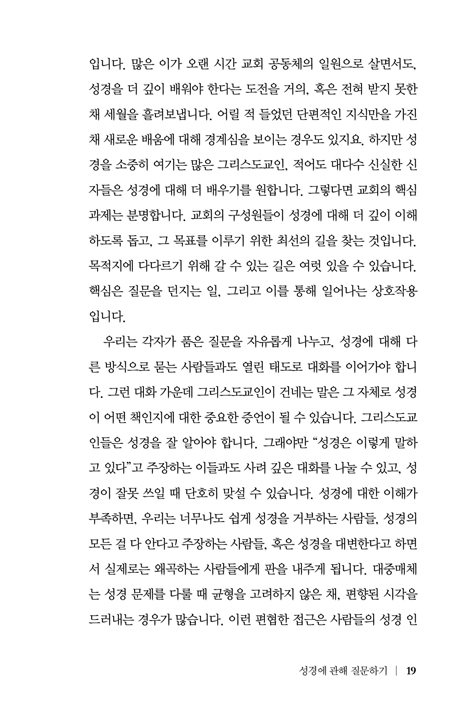 입니다. 많은 이가 오랜 시간 교회 공동체의 일원으로 살면서도, 성경을 더 깊이 배워야 한다는 도전을 거의, 혹은 전혀 받지 못한 채 세월을 흘려보냅니다. 어릴 적 들었던 단편적인 지식만을 가진 채 새로운 배움에 대해 경계심을 보이는 경우도 있지요. 하지만 성경을 소중히 여기는 많은 그리스도교인, 적어도 대다수 신실한 신자들은 성경에 대해 더 배우기를 원합니다. 그렇다면 교회의 핵심 과제는 분명합니다. 교회의 구성원들이 성경에 대해 더 깊이 이해하도록 돕고, 그 목표를 이루기 위한 최선의 길을 찾는 것입니다. 목적지에 다다르기 위해 갈 수 있는 길은 여럿 있을 수 있습니다. 핵심은 질문을 던지는 일, 그리고 이를 통해 일어나는 상호작용입니다.

우리는 각자가 품은 질문을 자유롭게 나누고, 성경에 대해 다른 방식으로 묻는 사람들과도 열린 태도로 대화를 이어가야 합니다. 그런 대화 가운데 그리스도교인이 건네는 말은 그 자체로 성경이 어떤 책인지에 대한 중요한 증언이 될 수 있습니다. 그리스도교인들은 성경을 잘 알아야 합니다. 그래야만 "성경은 이렇게 말하고 있다"고 주장하는 이들과도 사려 깊은 대화를 나눌 수 있고, 성경이 잘못 쓰일 때 단호히 맞설 수 있습니다. 성경에 대한 이해가 부족하면, 우리는 너무나도 쉽게 성경을 거부하는 사람들, 성경의 모든 걸 다 안다고 주장하는 사람들, 혹은 성경을 대변한다고 하면서 실제로는 왜곡하는 사람들에게 판을 내주게 됩니다. 대중매체는 성경 문제를 다룰 때 균형을 고려하지 않은 채, 편향된 시각을 드러내는 경우가 많습니다. 이런 편협한 접근은 사람들의 성경 인

성경에 관해 질문하기 | 19